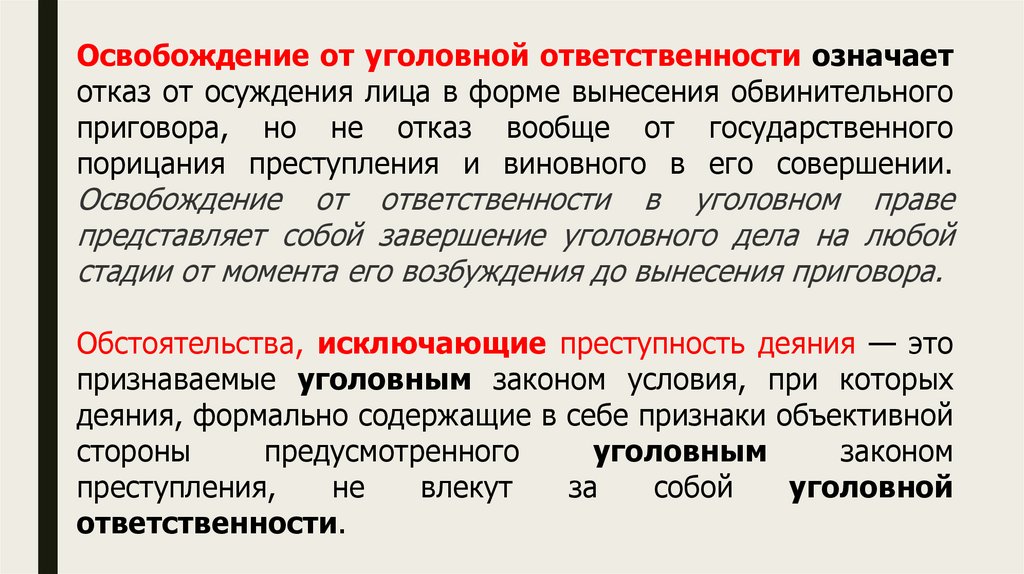 Освобождение от уголовной ответственности означает отказ от осуждения лица в форме вынесения обвинительного приговора, но не отказ вообще от государственного порицания преступления и виновного в его совершении. Освобождение от ответственности в уголовном праве представляет собой завершение уголовного дела на любой стадии от момента его возбуждения до вынесения приговора.

Обстоятельства, исключающие преступность деяния — это признаваемые уголовным законом условия, при которых деяния, формально содержащие в себе признаки объективной стороны предусмотренного уголовным законом преступления, не влекут за собой уголовной ответственности.